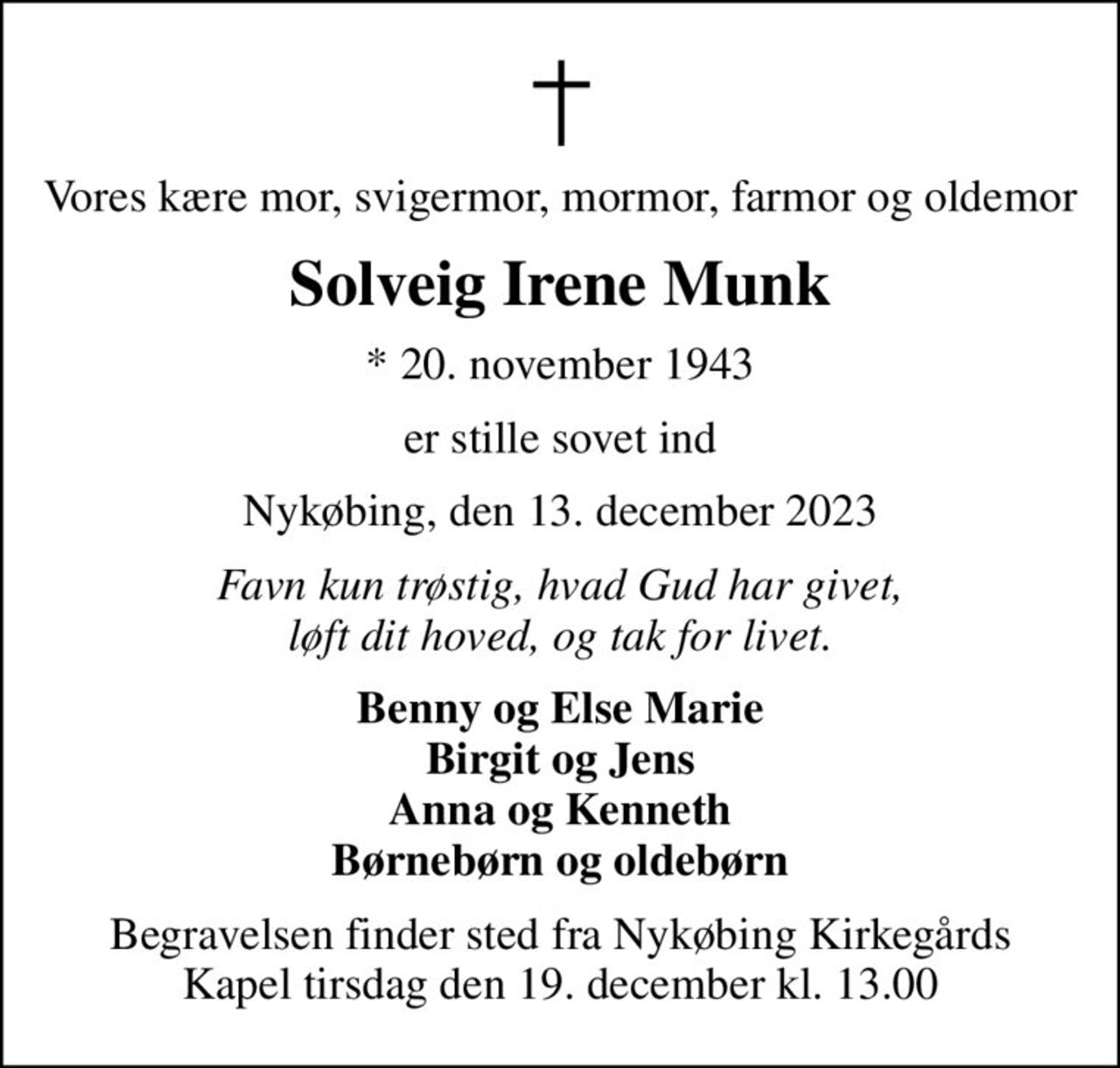 †

Vores kære mor, svigermor, mormor, farmor og oldemor

Solveig Irene Munk

* 20. november 1943

er stille sovet ind

Nykøbing, den 13. december 2023

Favn kun trøstig, hvad Gud har givet,
løft dit hoved, og tak for livet.

Benny og Else Marie
Birgit og Jens
Anna og Kenneth
Børnebørn og oldebørn

Begravelsen finder sted fra Nykøbing Kirkegårds Kapel tirsdag den 19. december kl. 13.00